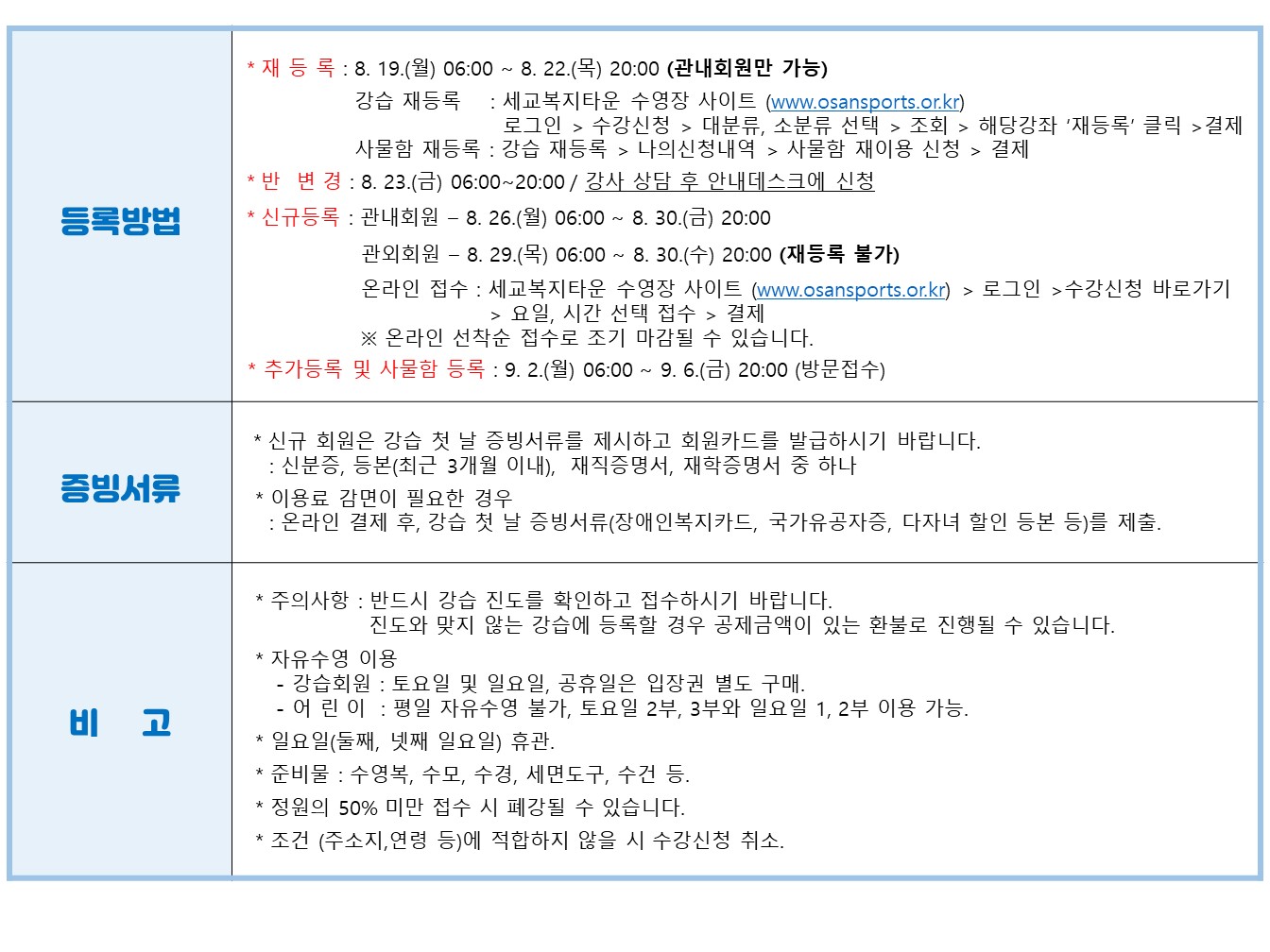 등록방법

* 재 등 록 : 8. 19.(월) 06:00 ~ 8. 22.(목) 20:00 (관내회원만 가능)
강습 재등록 : 세교복지타운 수영장 사이트 (www.osansports.or.kr)
로그인 > 수강신청 > 대분류, 소분류 선택 > 조회 > 해당강좌 '재등록' 클릭 >결제
사물함 재등록 : 강습 재등록 > 나의신청내역 > 사물함 재이용 신청 > 결제

* 반 변 경 : 8. 23.(금) 06:00~20:00 / 강사 상담 후 안내데스크에 신청

* 신규등록 : 관내회원 – 8. 26.(월) 06:00 ~ 8. 30.(금) 20:00
관외회원 – 8. 29.(목) 06:00 ~ 8. 30.(수) 20:00 (재등록 불가)
온라인 접수 : 세교복지타운 수영장 사이트 (www.osansports.or.kr) > 로그인 >수강신청 바로가기 > 요일, 시간 선택 접수 > 결제
※ 온라인 선착순 접수로 조기 마감될 수 있습니다.

* 추가등록 및 사물함 등록 : 9. 2.(월) 06:00 ~ 9. 6.(금) 20:00 (방문접수)

증빙서류

* 신규 회원은 강습 첫 날 증빙서류를 제시하고 회원카드를 발급하시기 바랍니다.
: 신분증, 등본(최근 3개월 이내), 재직증명서, 재학증명서 중 하나

* 이용료 감면이 필요한 경우
: 온라인 결제 후, 강습 첫 날 증빙서류(장애인복지카드, 국가유공자증, 다자녀 할인 등본 등)를 제출.

비 고

* 주의사항 : 반드시 강습 진도를 확인하고 접수하시기 바랍니다.
진도와 맞지 않는 강습에 등록할 경우 공제금액이 있는 환불로 진행될 수 있습니다.

* 자유수영 이용
- 강습회원 : 토요일 및 일요일, 공휴일은 입장권 별도 구매.
- 어 린 이 : 평일 자유수영 불가, 토요일 2부, 3부와 일요일 1, 2부 이용 가능.

* 일요일(둘째, 넷째 일요일) 휴관.

* 준비물 : 수영복, 수모, 수경, 세면도구, 수건 등.

* 정원의 50% 미만 접수 시 폐강될 수 있습니다.

* 조건 (주소지,연령 등)에 적합하지 않을 시 수강신청 취소.